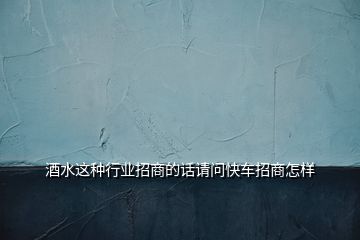 酒水这种行业招商的话请问快车招商怎样